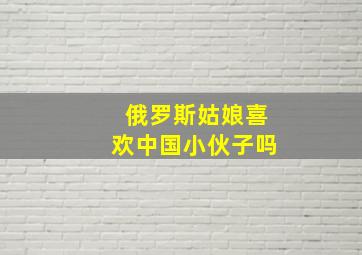 俄罗斯姑娘喜欢中国小伙子吗